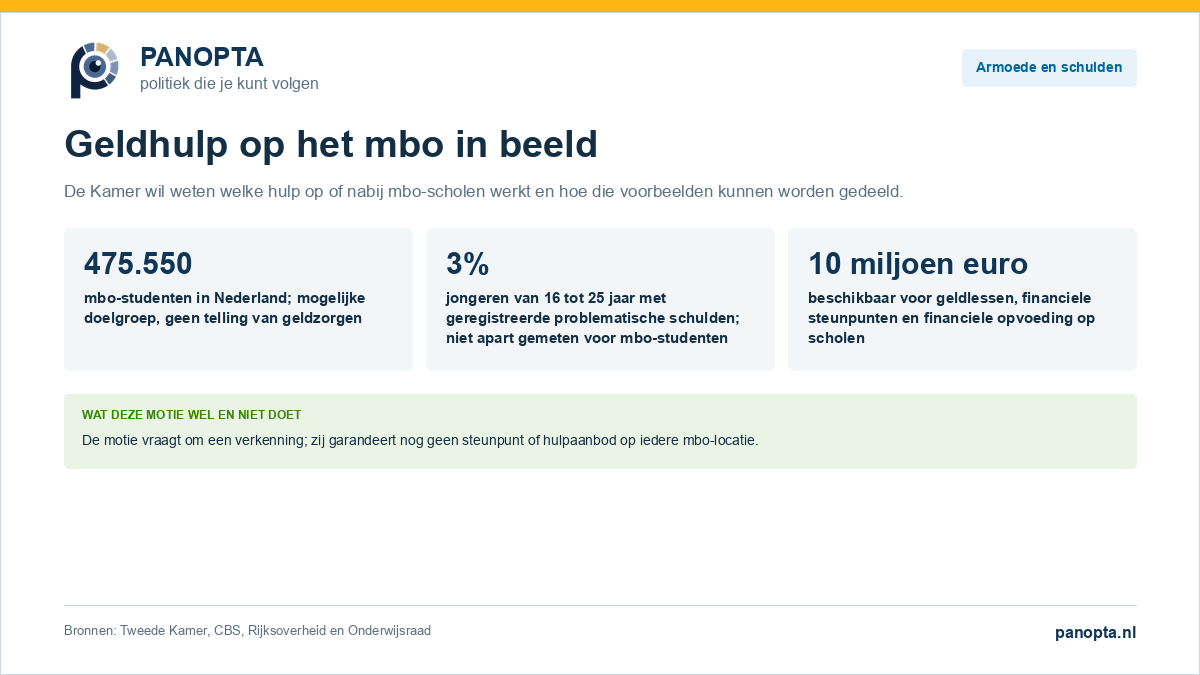 PANOPTA
politiek die je kunt volgen

Armoede en schulden

Geldhulp op het mbo in beeld

De Kamer wil weten welke hulp op of nabij mbo-scholen werkt en hoe die voorbeelden kunnen worden gedeeld.

475.550
mbo-studenten in Nederland; mogelijke doelgroep, geen telling van geldzorgen

3%
jongeren van 16 tot 25 jaar met geregistreerde problematische schulden; niet apart gemeten voor mbo-studenten

10 miljoen euro
beschikbaar voor geldlessen, financiele steunpunten en financiele opvoeding op scholen

WAT DEZE MOTIE WEL EN NIET DOET
De motie vraagt om een verkenning; zij garandeert nog geen steunpunt of hulpaanbod op iedere mbo-locatie.

Bronnen: Tweede Kamer, CBS, Rijksoverheid en Onderwijsraad

panopta.nl